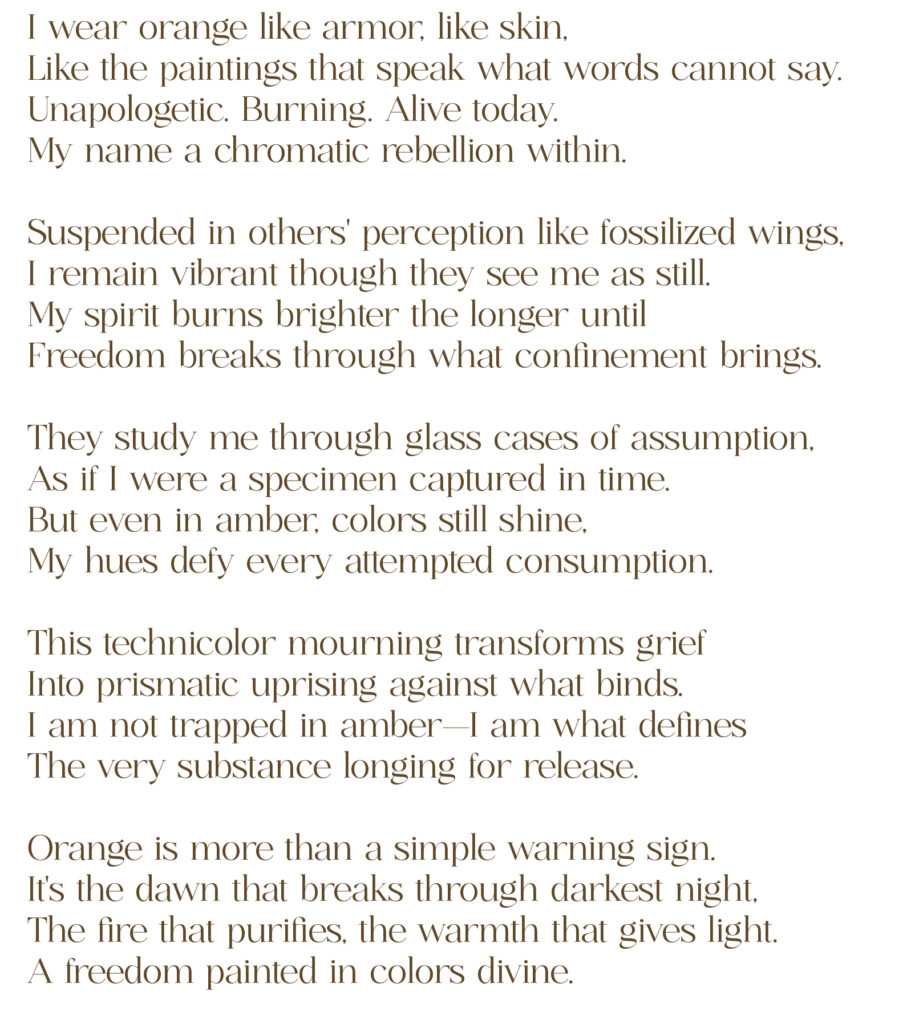 I wear orange like armor, like skin,
Like the paintings that speak what words cannot say.
Unapologetic. Burning. Alive today.
My name a chromatic rebellion within.

Suspended in others' perception like fossilized wings,
I remain vibrant though they see me as still.
My spirit burns brighter the longer until
Freedom breaks through what confinement brings.

They study me through glass cases of assumption,
As if I were a specimen captured in time.
But even in amber, colors still shine,
My hues defy every attempted consumption.

This technicolor mourning transforms grief
Into prismatic uprising against what binds.
I am not trapped in amber—I am what defines
The very substance longing for release.

Orange is more than a simple warning sign.
It's the dawn that breaks through darkest night,
The fire that purifies, the warmth that gives light.
A freedom painted in colors divine.